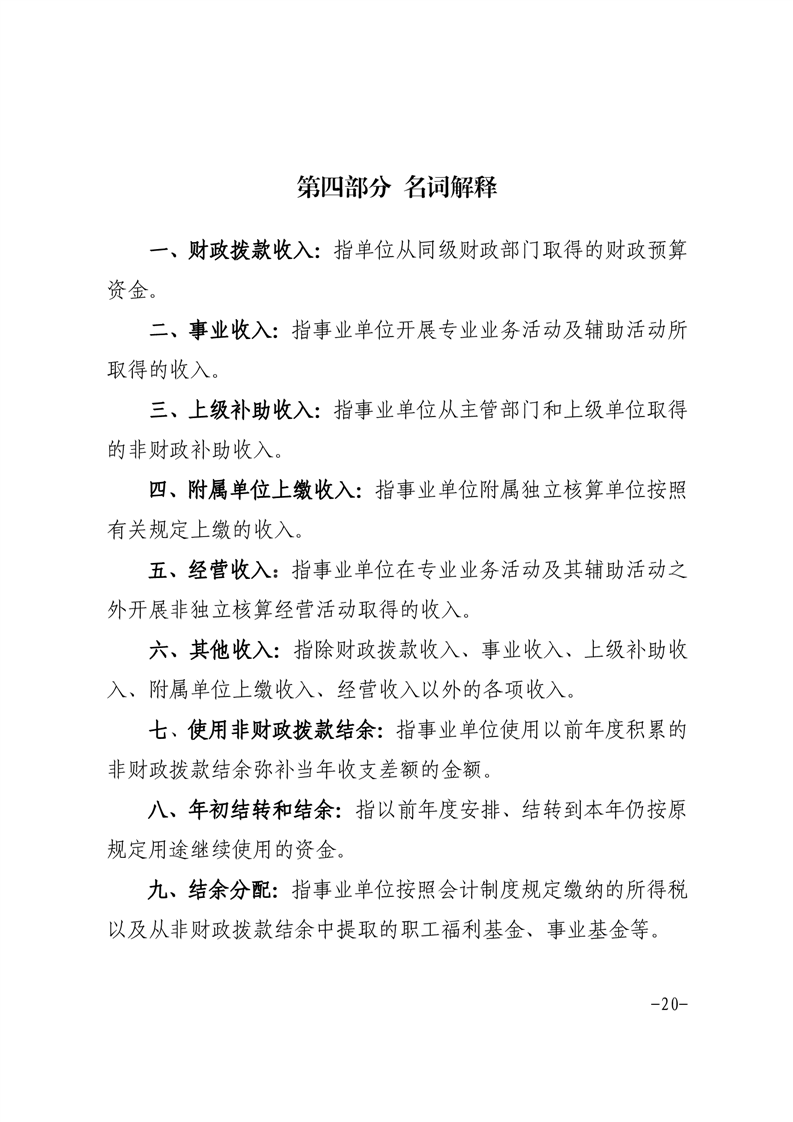 第四部分 名词解释

一、财政拨款收入：指单位从同级财政部门取得的财政预算资金。

二、事业收入：指事业单位开展专业业务活动及辅助活动所取得的收入。

三、上级补助收入：指事业单位从主管部门和上级单位取得的非财政补助收入。

四、附属单位上缴收入：指事业单位附属独立核算单位按照有关规定上缴的收入。

五、经营收入：指事业单位在专业业务活动及其辅助活动之外开展非独立核算经营活动取得的收入。

六、其他收入：指除财政拨款收入、事业收入、上级补助收入、附属单位上缴收入、经营收入以外的各项收入。

七、使用非财政拨款结余：指事业单位使用以前年度积累的非财政拨款结余弥补当年收支差额的金额。

八、年初结转和结余：指以前年度安排、结转到本年仍按原规定用途继续使用的资金。

九、结余分配：指事业单位按照会计制度规定缴纳的所得税以及从非财政拨款结余中提取的职工福利基金、事业基金等。

-20-